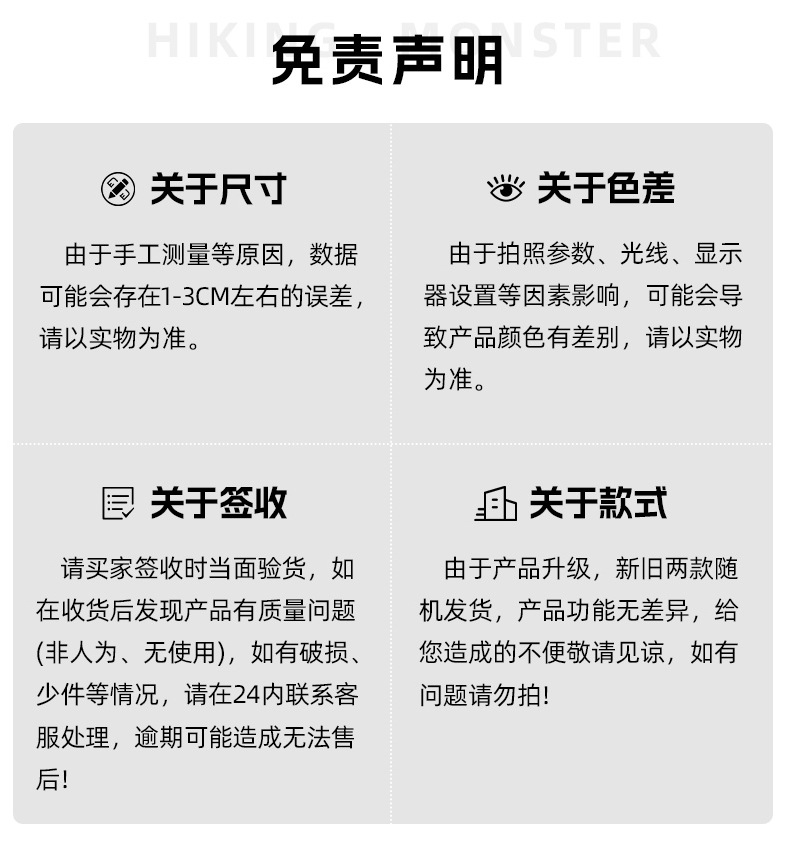 HIKING MONSTER

免责声明

关于尺寸

由于手工测量等原因，数据可能会存在1-3CM左右的误差，请以实物为准。

关于色差

由于拍照参数、光线、显示器设置等因素影响，可能会导致产品颜色有差别，请以实物为准。

关于签收

请买家签收时当面验货，如在收货后发现产品有质量问题(非人为、无使用)，如有破损、少件等情况，请在24内联系客服处理，逾期可能造成无法售后!

关于款式

由于产品升级，新旧两款随机发货，产品功能无差异，给您造成的不便敬请见谅，如有问题请勿拍!